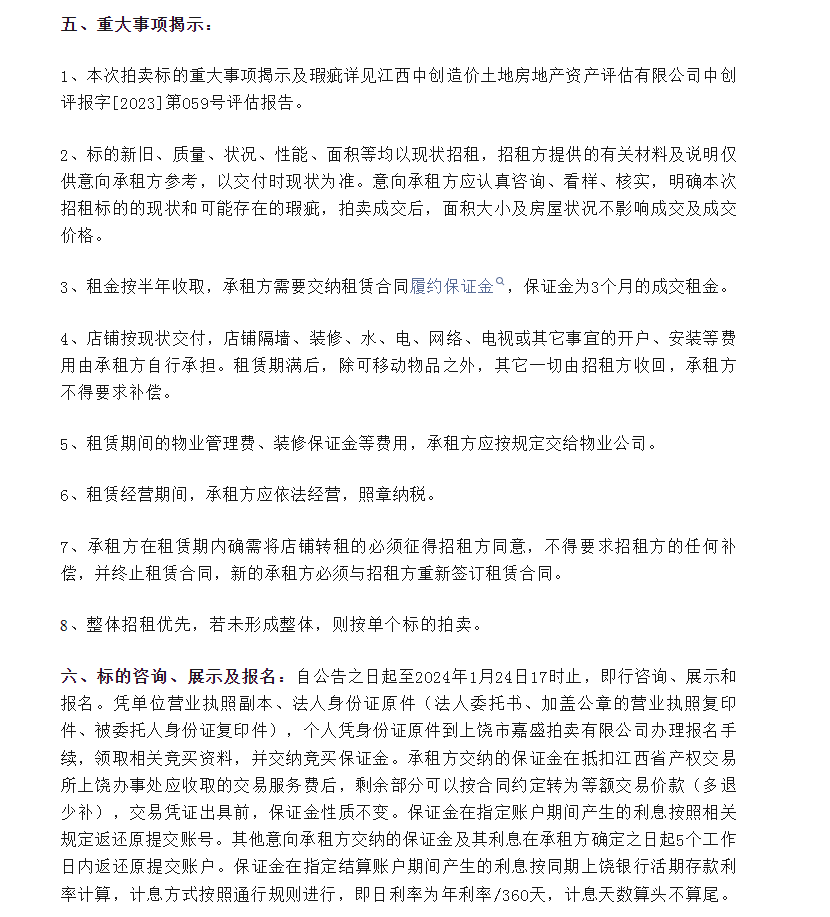 五、重大事项揭示：

1、本次拍卖标的重大事项揭示及瑕疵详见江西中创造价土地房地产资产评估有限公司中创评报字[2023]第059号评估报告。

2、标的新旧、质量、状况、性能、面积等均以现状招租，招租方提供的有关材料及说明仅供意向承租方参考，以交付时现状为准。意向承租方应认真咨询、看样、核实，明确本次招租标的的现状和可能存在的瑕疵，拍卖成交后，面积大小及房屋状况不影响成交及成交价格。

3、租金按半年收取，承租方需要交纳租赁合同履约保证金，保证金为3个月的成交租金。

4、店铺按现状交付，店铺隔墙、装修、水、电、网络、电视或其它事宜的开户、安装等费用由承租方自行承担。租赁期满后，除可移动物品之外，其它一切由招租方收回，承租方不得要求补偿。

5、租赁期间的物业管理费、装修保证金等费用，承租方应按规定交给物业公司。

6、租赁经营期间，承租方应依法经营，照章纳税。

7、承租方在租赁期内确需将店铺转租的必须征得招租方同意，不得要求招租方的任何补偿，并终止租赁合同，新的承租方必须与招租方重新签订租赁合同。

8、整体招租优先，若未形成整体，则按单个标的拍卖。

六、标的咨询、展示及报名：自公告之日起至2024年1月24日17时止，即行咨询、展示和报名。凭单位营业执照副本、法人身份证原件（法人委托书、加盖公章的营业执照复印件、被委托人身份证复印件），个人凭身份证原件到上饶市嘉盛拍卖有限公司办理报名手续，领取相关竞买资料，并交纳竞买保证金。承租方交纳的保证金在抵扣江西省产权交易所上饶办事处应收取的交易服务费后，剩余部分可以按合同约定转为等额交易价款（多退少补），交易凭证出具前，保证金性质不变。保证金在指定账户期间产生的利息按照相关规定返还原提交账号。其他意向承租方交纳的保证金及其利息在承租方确定之日起5个工作日内返还原提交账户。保证金在指定结算账户期间产生的利息按同期上饶银行活期存款利率计算，计息方式按照通行规则进行，即日利率为年利率/360天，计息天数算头不算尾。